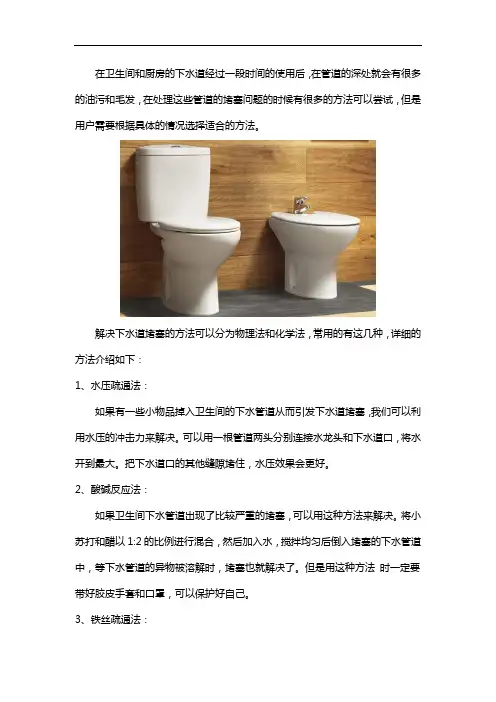 在卫生间和厨房的下水道经过一段时间的使用后，在管道的深处就会有很多的油污和毛发，在处理这些管道的堵塞问题的时候有很多的方法可以尝试，但是用户需要根据具体的情况选择适合的方法。

解决下水道堵塞的方法可以分为物理法和化学法，常用的有这几种，详细的方法介绍如下：

1、水压疏通法：

如果有一些小物品掉入卫生间的下水管道从而引发下水道堵塞，我们可以利用水压的冲击力来解决。可以用一根管道两头分别连接水龙头和下水道口，将水开到最大。把下水道口的其他缝隙堵住，水压效果会更好。

2、酸碱反应法：

如果卫生间下水管道出现了比较严重的堵塞，可以用这种方法来解决。将小苏打和醋以 1:2 的比例进行混合，然后加入水，搅拌均匀后倒入堵塞的下水管道中，等下水管道的异物被溶解时，堵塞也就解决了。但是用这种方法 时一定要带好胶皮手套和口罩，可以保护好自己。

3、铁丝疏通法：